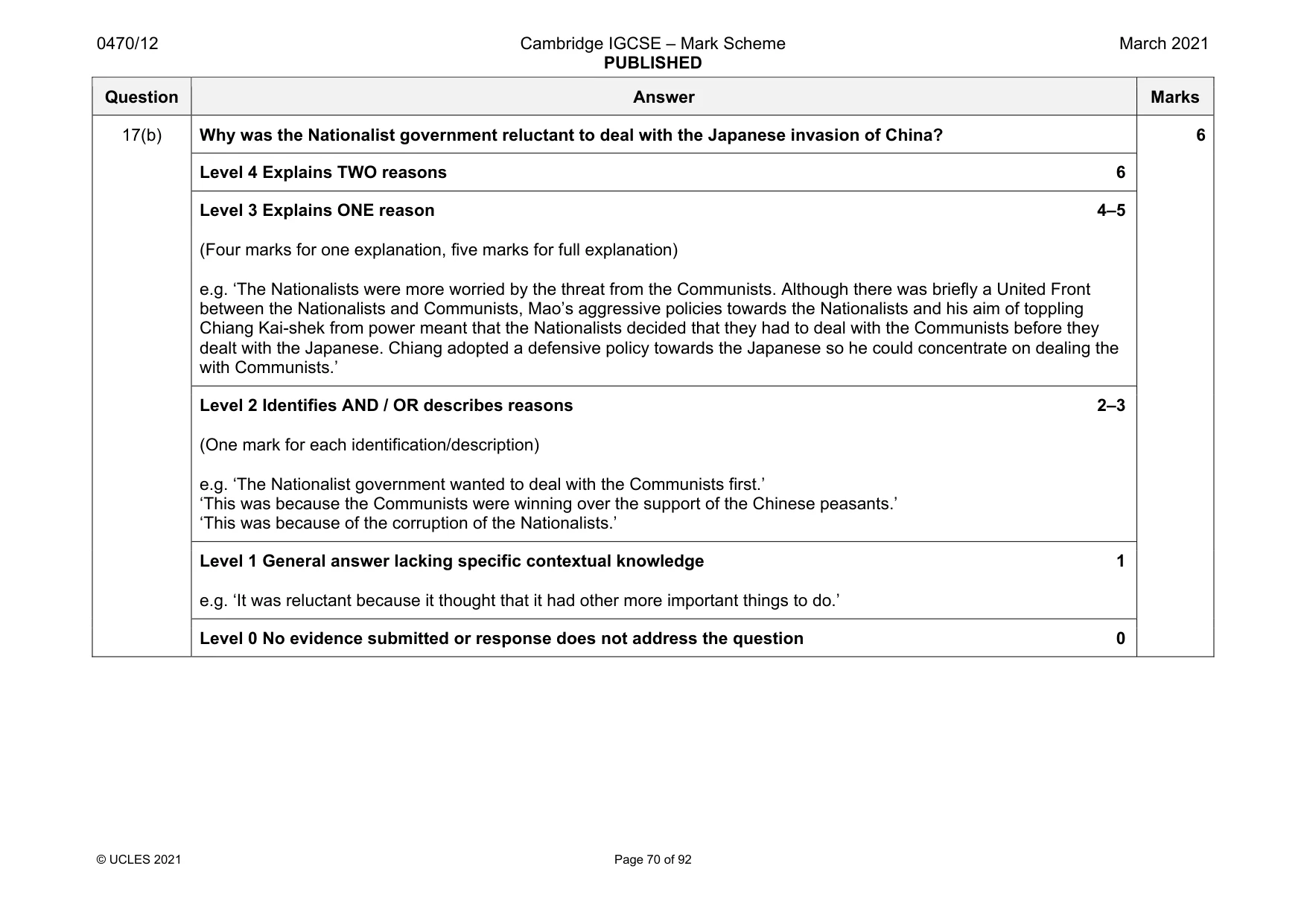 0470/12

Cambridge IGCSE – Mark Scheme
PUBLISHED

March 2021

| Question | Answer | Marks |
|---|---|---|
| 17(b) | Why was the Nationalist government reluctant to deal with the Japanese invasion of China? | 6 |
| | Level 4 Explains TWO reasons 6 | |
| | Level 3 Explains ONE reason 4–5 (Four marks for one explanation, five marks for full explanation) e.g. 'The Nationalists were more worried by the threat from the Communists. Although there was briefly a United Front between the Nationalists and Communists, Mao's aggressive policies towards the Nationalists and his aim of toppling Chiang Kai-shek from power meant that the Nationalists decided that they had to deal with the Communists before they dealt with the Japanese. Chiang adopted a defensive policy towards the Japanese so he could concentrate on dealing the with Communists.' | |
| | Level 2 Identifies AND / OR describes reasons 2–3 (One mark for each identification/description) e.g. 'The Nationalist government wanted to deal with the Communists first.' 'This was because the Communists were winning over the support of the Chinese peasants.' 'This was because of the corruption of the Nationalists.' | |
| | Level 1 General answer lacking specific contextual knowledge 1 e.g. 'It was reluctant because it thought that it had other more important things to do.' | |
| | Level 0 No evidence submitted or response does not address the question 0 | |

© UCLES 2021

Page 70 of 92